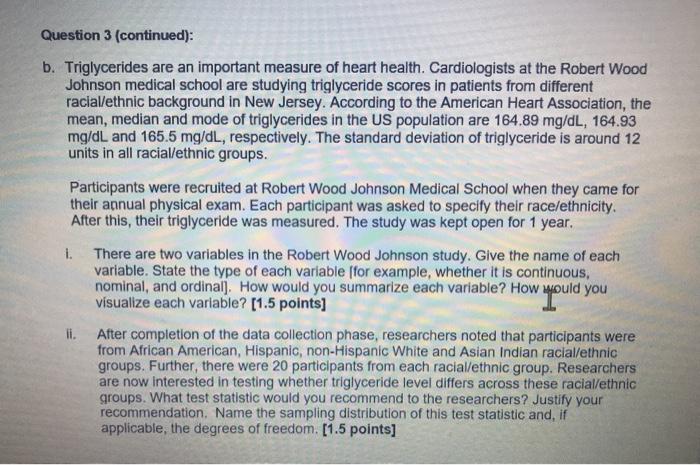 Question 3 (continued):

b. Triglycerides are an important measure of heart health. Cardiologists at the Robert Wood Johnson medical school are studying triglyceride scores in patients from different racial/ethnic background in New Jersey. According to the American Heart Association, the mean, median and mode of triglycerides in the US population are 164.89 mg/dL, 164.93 mg/dL and 165.5 mg/dL, respectively. The standard deviation of triglyceride is around 12 units in all racial/ethnic groups.

Participants were recruited at Robert Wood Johnson Medical School when they came for their annual physical exam. Each participant was asked to specify their race/ethnicity. After this, their triglyceride was measured. The study was kept open for 1 year.

i. There are two variables in the Robert Wood Johnson study. Give the name of each variable. State the type of each variable [for example, whether it is continuous, nominal, and ordinal]. How would you summarize each variable? How would you visualize each variable? [1.5 points]

ii. After completion of the data collection phase, researchers noted that participants were from African American, Hispanic, non-Hispanic White and Asian Indian racial/ethnic groups. Further, there were 20 participants from each racial/ethnic group. Researchers are now interested in testing whether triglyceride level differs across these racial/ethnic groups. What test statistic would you recommend to the researchers? Justify your recommendation. Name the sampling distribution of this test statistic and, if applicable, the degrees of freedom. [1.5 points]